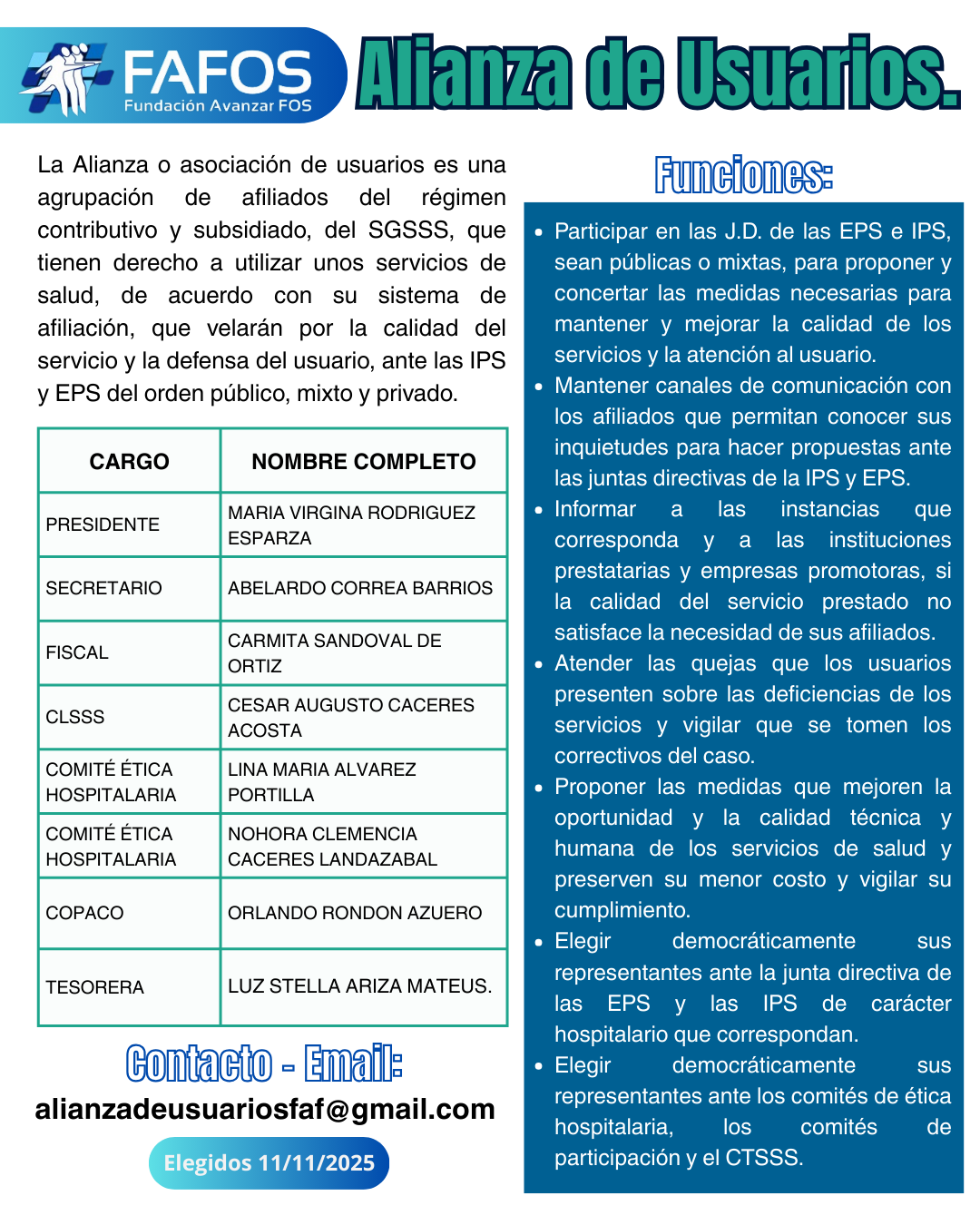 FAFOS
Fundación Avanzar FOS

Alianza de Usuarios.

La Alianza o asociación de usuarios es una agrupación de afiliados del régimen contributivo y subsidiado, del SGSSS, que tienen derecho a utilizar unos servicios de salud, de acuerdo con su sistema de afiliación, que velarán por la calidad del servicio y la defensa del usuario, ante las IPS y EPS del orden público, mixto y privado.

| CARGO | NOMBRE COMPLETO |
|---|---|
| PRESIDENTE | MARIA VIRGINA RODRIGUEZ ESPARZA |
| SECRETARIO | ABELARDO CORREA BARRIOS |
| FISCAL | CARMITA SANDOVAL DE ORTIZ |
| CLSSS | CESAR AUGUSTO CACERES ACOSTA |
| COMITÉ ÉTICA HOSPITALARIA | LINA MARIA ALVAREZ PORTILLA |
| COMITÉ ÉTICA HOSPITALARIA | NOHORA CLEMENCIA CACERES LANDAZABAL |
| COPACO | ORLANDO RONDON AZUERO |
| TESORERA | LUZ STELLA ARIZA MATEUS. |

Contacto - Email:
alianzadeusuariosfaf@gmail.com

Elegidos 11/11/2025

Funciones:

- Participar en las J.D. de las EPS e IPS, sean públicas o mixtas, para proponer y concertar las medidas necesarias para mantener y mejorar la calidad de los servicios y la atención al usuario.
- Mantener canales de comunicación con los afiliados que permitan conocer sus inquietudes para hacer propuestas ante las juntas directivas de la IPS y EPS.
- Informar a las instancias que corresponda y a las instituciones prestatarias y empresas promotoras, si la calidad del servicio prestado no satisface la necesidad de sus afiliados.
- Atender las quejas que los usuarios presenten sobre las deficiencias de los servicios y vigilar que se tomen los correctivos del caso.
- Proponer las medidas que mejoren la oportunidad y la calidad técnica y humana de los servicios de salud y preserven su menor costo y vigilar su cumplimiento.
- Elegir democráticamente sus representantes ante la junta directiva de las EPS y las IPS de carácter hospitalario que correspondan.
- Elegir democráticamente sus representantes ante los comités de ética hospitalaria, los comités de participación y el CTSSS.